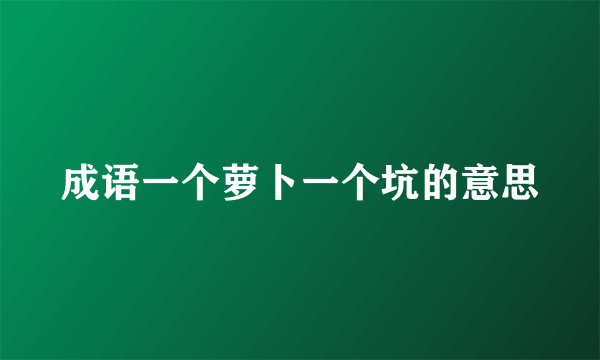 成语一个萝卜一个坑的意思